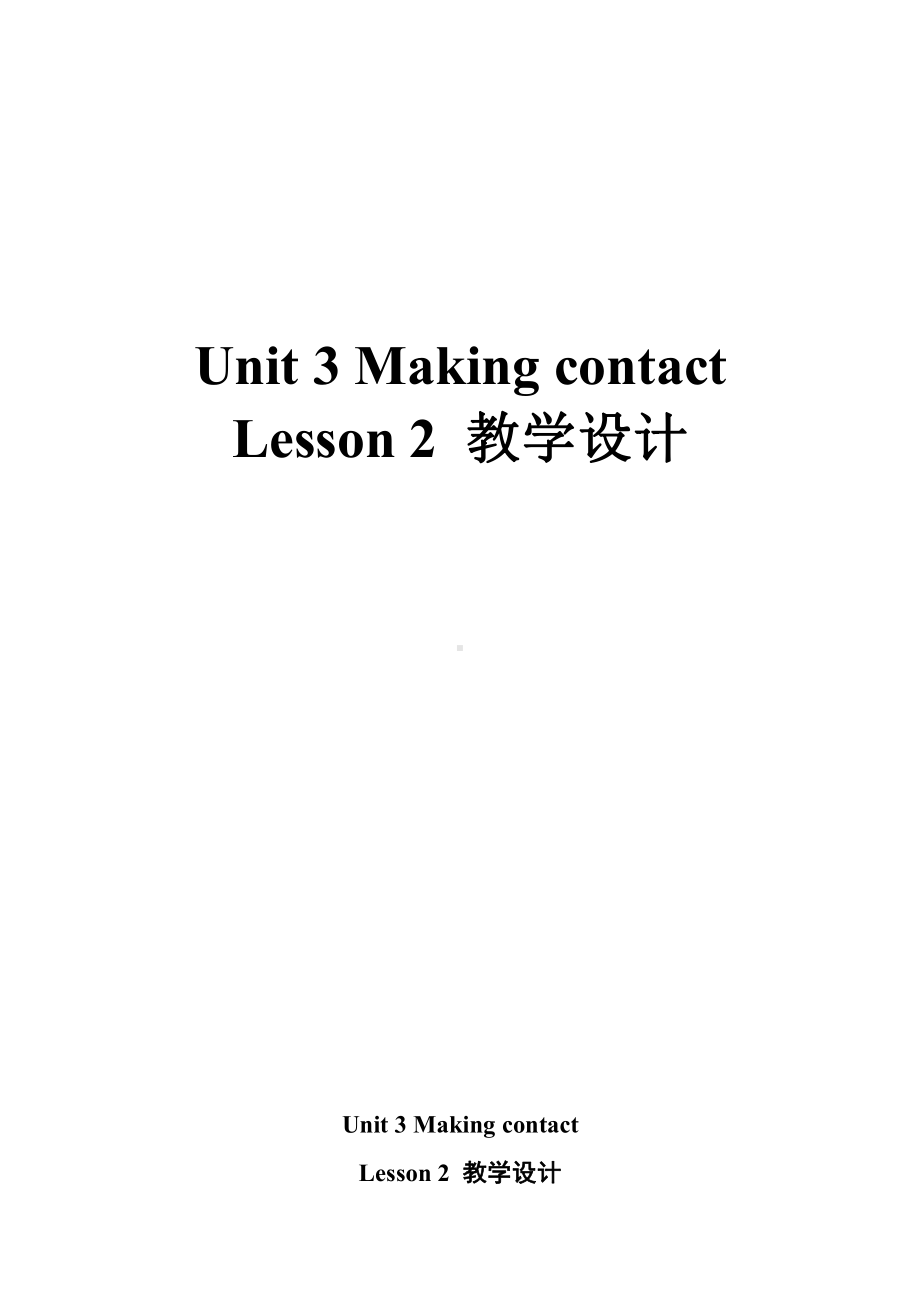 Unit 3 Making contact
Lesson 2 教学设计

Unit 3 Making contact
Lesson 2 教学设计